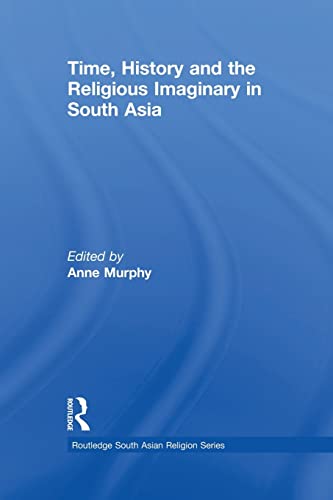 Time, History and the Religious Imaginary in South Asia

Edited by
Anne Murphy

ROUTLEDGE

Routledge South Asian Religion Series